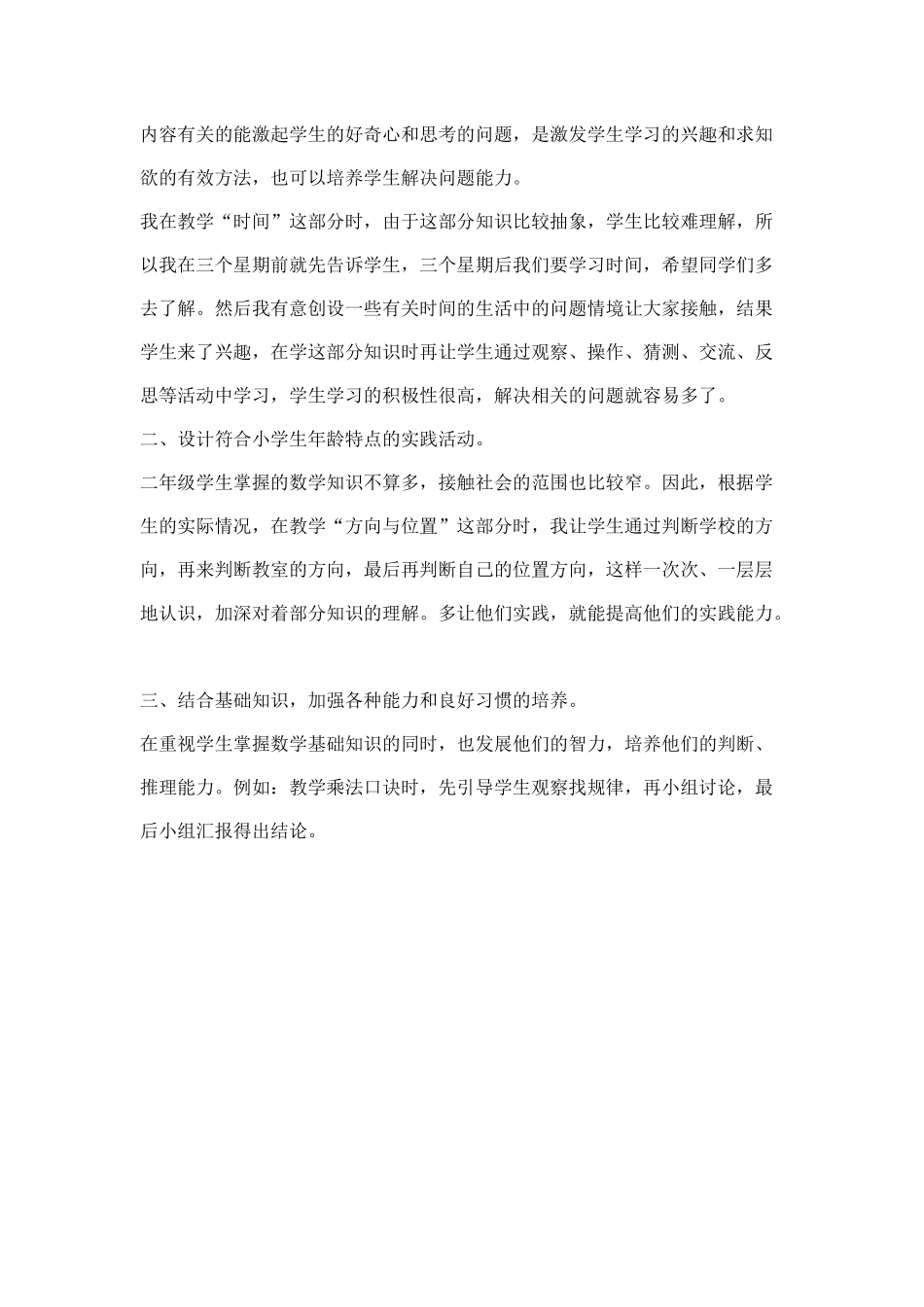 内容有关的能激起学生的好奇心和思考的问题，是激发学生学习的兴趣和求知欲的有效方法，也可以培养学生解决问题能力。

我在教学“时间”这部分时，由于这部分知识比较抽象，学生比较难理解，所以我在三个星期前就先告诉学生，三个星期后我们要学习时间，希望同学们多去了解。然后我有意创设一些有关时间的生活中的问题情境让大家接触，结果学生来了兴趣，在学这部分知识时再让学生通过观察、操作、猜测、交流、反思等活动中学习，学生学习的积极性很高，解决相关的问题就容易多了。

二、设计符合小学生年龄特点的实践活动。

二年级学生掌握的数学知识不算多，接触社会的范围也比较窄。因此，根据学生的实际情况，在教学“方向与位置”这部分时，我让学生通过判断学校的方向，再来判断教室的方向，最后再判断自己的位置方向，这样一次次、一层层地认识，加深对着部分知识的理解。多让他们实践，就能提高他们的实践能力。

三、结合基础知识，加强各种能力和良好习惯的培养。

在重视学生掌握数学基础知识的同时，也发展他们的智力，培养他们的判断、推理能力。例如：教学乘法口诀时，先引导学生观察找规律，再小组讨论，最后小组汇报得出结论。